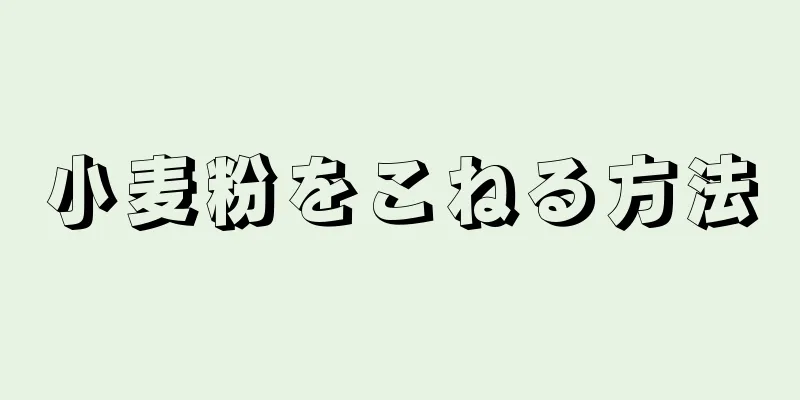 小麦粉をこねる方法